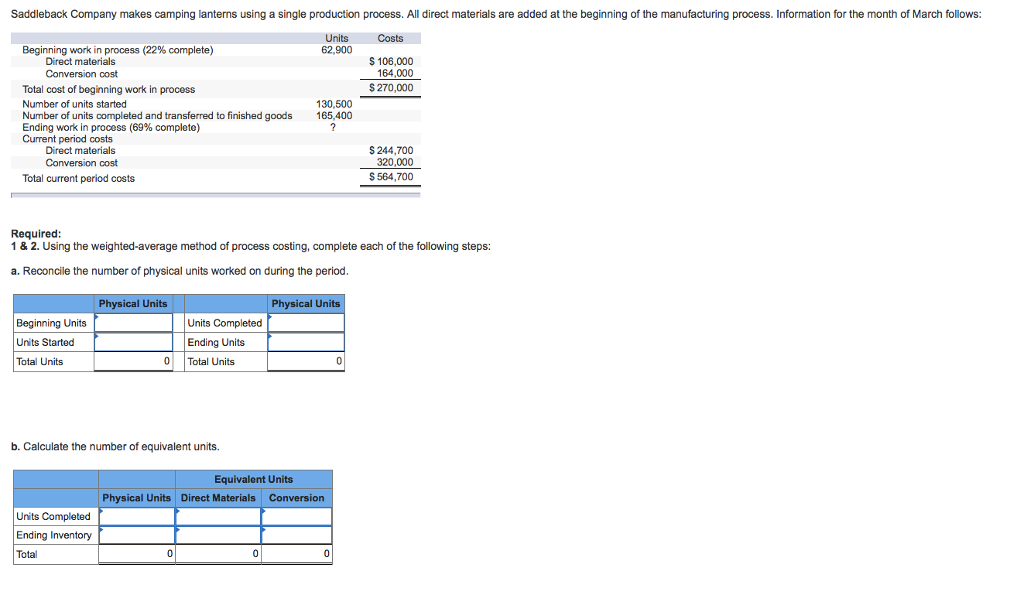 Saddleback Company makes camping lanterns using a single production process. All direct materials are added at the beginning of the manufacturing process. Information for the month of March follows:

| | Units | Costs |
|---|---|---|
| Beginning work in process (22% complete) | 62,900 | |
| Direct materials | | $ 106,000 |
| Conversion cost | | 164,000 |
| Total cost of beginning work in process | | $ 270,000 |
| Number of units started | 130,500 | |
| Number of units completed and transferred to finished goods | 165,400 | |
| Ending work in process (69% complete) | ? | |
| Current period costs | | |
| Direct materials | | $ 244,700 |
| Conversion cost | | 320,000 |
| Total current period costs | | $ 564,700 |

Required:
1 & 2. Using the weighted-average method of process costing, complete each of the following steps:

a. Reconcile the number of physical units worked on during the period.

| | Physical Units | | Physical Units |
|---|---|---|---|
| Beginning Units | | Units Completed | |
| Units Started | | Ending Units | |
| Total Units | 0 | Total Units | 0 |

b. Calculate the number of equivalent units.

| | | Equivalent Units | |
|---|---|---|---|
| | Physical Units | Direct Materials | Conversion |
| Units Completed | | | |
| Ending Inventory | | | |
| Total | 0 | 0 | 0 |